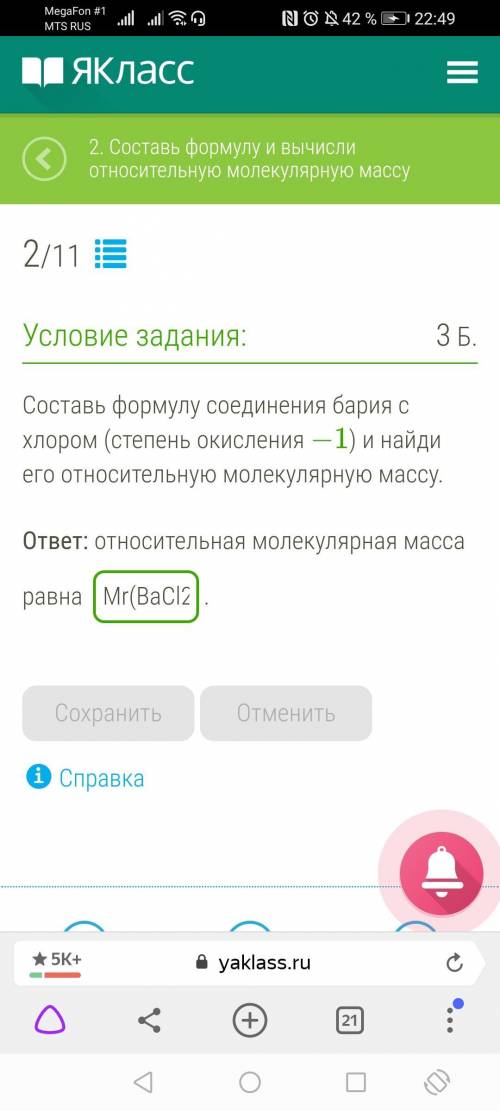 MegaFon #1
MTS RUS
42 % 22:49

ЯКласс

2. Составь формулу и вычисли относительную молекулярную массу

2/11

Условие задания: 3 Б.

Составь формулу соединения бария с хлором (степень окисления $-1$) и найди его относительную молекулярную массу.

Ответ: относительная молекулярная масса равна Mr(BaCl2 .

Сохранить Отменить

Справка

5K+
yaklass.ru
21